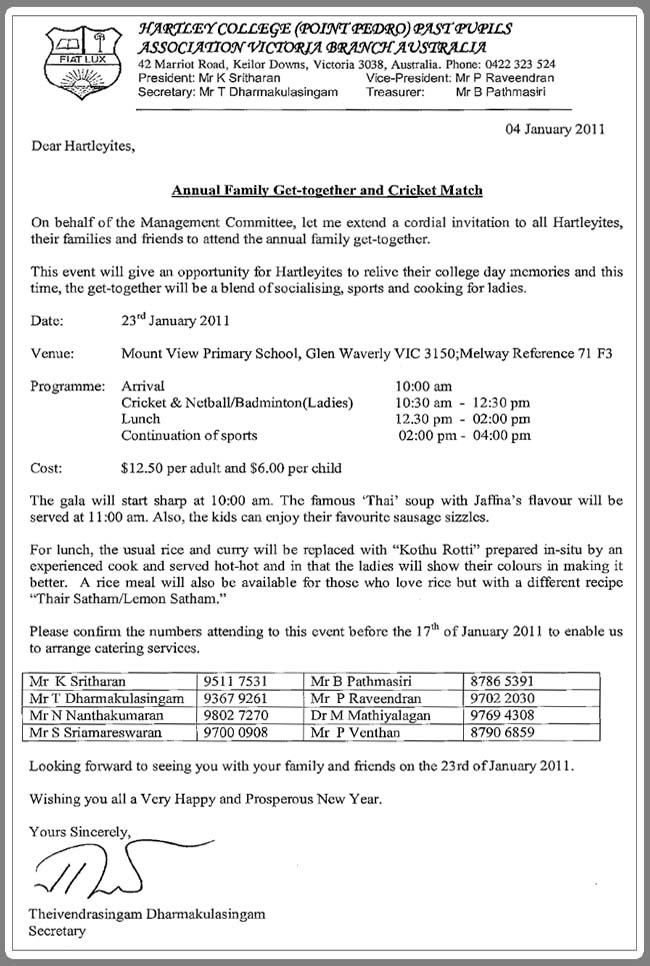 FIAT LUX

HARTLEY COLLEGE (POINT PEDRO) PAST PUPILS ASSOCIATION VICTORIA BRANCH AUSTRALIA
42 Marriot Road, Keilor Downs, Victoria 3038, Australia. Phone: 0422 323 524
President: Mr K Sritharan Vice-President: Mr P Raveendran
Secretary: Mr T Dharmakulasingam Treasurer: Mr B Pathmasiri

04 January 2011

Dear Hartleyites,

Annual Family Get-together and Cricket Match

On behalf of the Management Committee, let me extend a cordial invitation to all Hartleyites, their families and friends to attend the annual family get-together.

This event will give an opportunity for Hartleyites to relive their college day memories and this time, the get-together will be a blend of socialising, sports and cooking for ladies.

Date: 23$^{rd}$ January 2011

Venue: Mount View Primary School, Glen Waverly VIC 3150;Melway Reference 71 F3

Programme: Arrival 10:00 am
Cricket & Netball/Badminton(Ladies) 10:30 am - 12:30 pm
Lunch 12.30 pm - 02:00 pm
Continuation of sports 02:00 pm - 04:00 pm

Cost: $12.50 per adult and $6.00 per child

The gala will start sharp at 10:00 am. The famous 'Thai' soup with Jaffna's flavour will be served at 11:00 am. Also, the kids can enjoy their favourite sausage sizzles.

For lunch, the usual rice and curry will be replaced with "Kothu Rotti" prepared in-situ by an experienced cook and served hot-hot and in that the ladies will show their colours in making it better. A rice meal will also be available for those who love rice but with a different recipe "Thair Satham/Lemon Satham."

Please confirm the numbers attending to this event before the 17$^{th}$ of January 2011 to enable us to arrange catering services.

| Mr K Sritharan | 9511 7531 | Mr B Pathmasiri | 8786 5391 |
|---|---|---|---|
| Mr T Dharmakulasingam | 9367 9261 | Mr P Raveendran | 9702 2030 |
| Mr N Nanthakumaran | 9802 7270 | Dr M Mathiyalagan | 9769 4308 |
| Mr S Sriamareswaran | 9700 0908 | Mr P Venthan | 8790 6859 |

Looking forward to seeing you with your family and friends on the 23rd of January 2011.

Wishing you all a Very Happy and Prosperous New Year.

Yours Sincerely,

Theivendrasingam Dharmakulasingam
Secretary